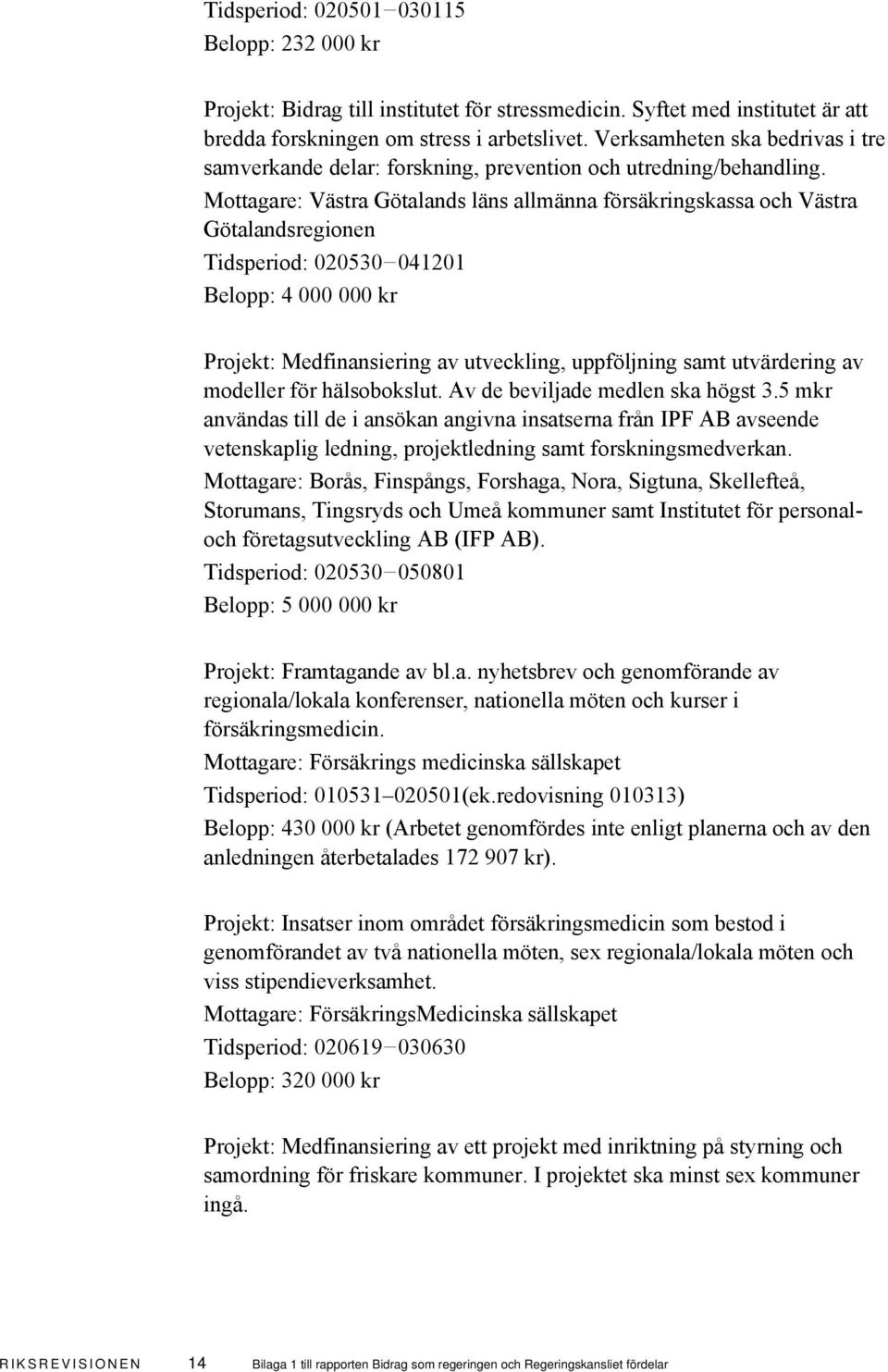 Tidsperiod: 020501−030115
Belopp: 232 000 kr

Projekt: Bidrag till institutet för stressmedicin. Syftet med institutet är att bredda forskningen om stress i arbetslivet. Verksamheten ska bedrivas i tre samverkande delar: forskning, prevention och utredning/behandling.
Mottagare: Västra Götalands läns allmänna försäkringskassa och Västra Götalandsregionen
Tidsperiod: 020530−041201
Belopp: 4 000 000 kr

Projekt: Medfinansiering av utveckling, uppföljning samt utvärdering av modeller för hälsobokslut. Av de beviljade medlen ska högst 3.5 mkr användas till de i ansökan angivna insatserna från IPF AB avseende vetenskaplig ledning, projektledning samt forskningsmedverkan.
Mottagare: Borås, Finspångs, Forshaga, Nora, Sigtuna, Skellefteå, Storumans, Tingsryds och Umeå kommuner samt Institutet för personal- och företagsutveckling AB (IFP AB).
Tidsperiod: 020530−050801
Belopp: 5 000 000 kr

Projekt: Framtagande av bl.a. nyhetsbrev och genomförande av regionala/lokala konferenser, nationella möten och kurser i försäkringsmedicin.
Mottagare: Försäkrings medicinska sällskapet
Tidsperiod: 010531–020501(ek.redovisning 010313)
Belopp: 430 000 kr (Arbetet genomfördes inte enligt planerna och av den anledningen återbetalades 172 907 kr).

Projekt: Insatser inom området försäkringsmedicin som bestod i genomförandet av två nationella möten, sex regionala/lokala möten och viss stipendieverksamhet.
Mottagare: FörsäkringsMedicinska sällskapet
Tidsperiod: 020619−030630
Belopp: 320 000 kr

Projekt: Medfinansiering av ett projekt med inriktning på styrning och samordning för friskare kommuner. I projektet ska minst sex kommuner ingå.

RIKSREVISIONEN 14 Bilaga 1 till rapporten Bidrag som regeringen och Regeringskansliet fördelar